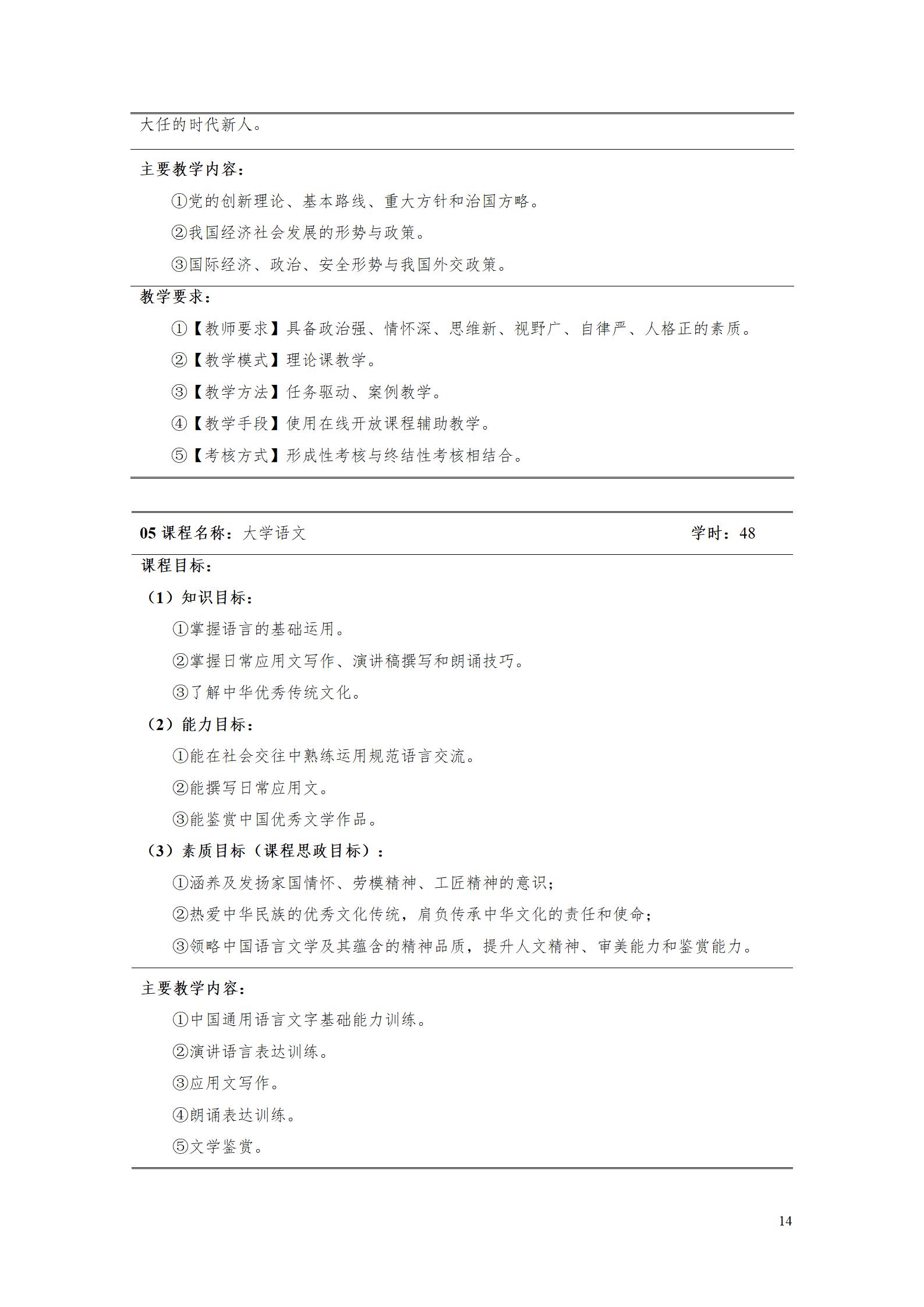 大任的时代新人。

主要教学内容：

①党的创新理论、基本路线、重大方针和治国方略。

②我国经济社会发展的形势与政策。

③国际经济、政治、安全形势与我国外交政策。

教学要求：

①【教师要求】具备政治强、情怀深、思维新、视野广、自律严、人格正的素质。

②【教学模式】理论课教学。

③【教学方法】任务驱动、案例教学。

④【教学手段】使用在线开放课程辅助教学。

⑤【考核方式】形成性考核与终结性考核相结合。

05课程名称：大学语文 学时：48

课程目标：

（1）知识目标：

①掌握语言的基础运用。

②掌握日常应用文写作、演讲稿撰写和朗诵技巧。

③了解中华优秀传统文化。

（2）能力目标：

①能在社会交往中熟练运用规范语言交流。

②能撰写日常应用文。

③能鉴赏中国优秀文学作品。

（3）素质目标（课程思政目标）：

①涵养及发扬家国情怀、劳模精神、工匠精神的意识；

②热爱中华民族的优秀文化传统，肩负传承中华文化的责任和使命；

③领略中国语言文学及其蕴含的精神品质，提升人文精神、审美能力和鉴赏能力。

主要教学内容：

①中国通用语言文字基础能力训练。

②演讲语言表达训练。

③应用文写作。

④朗诵表达训练。

⑤文学鉴赏。

14